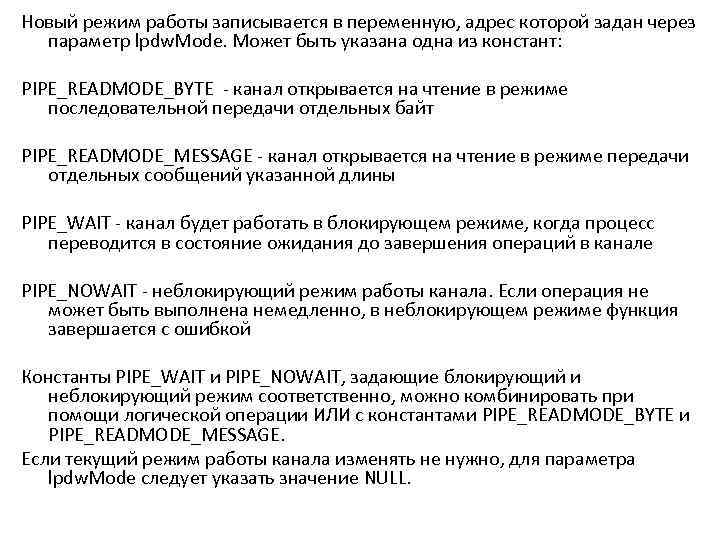 Новый режим работы записывается в переменную, адрес которой задан через параметр lpdwMode. Может быть указана одна из констант:

PIPE_READMODE_BYTE - канал открывается на чтение в режиме последовательной передачи отдельных байт

PIPE_READMODE_MESSAGE - канал открывается на чтение в режиме передачи отдельных сообщений указанной длины

PIPE_WAIT - канал будет работать в блокирующем режиме, когда процесс переводится в состояние ожидания до завершения операций в канале

PIPE_NOWAIT - неблокирующий режим работы канала. Если операция не может быть выполнена немедленно, в неблокирующем режиме функция завершается с ошибкой

Константы PIPE_WAIT и PIPE_NOWAIT, задающие блокирующий и неблокирующий режим соответственно, можно комбинировать при помощи логической операции ИЛИ с константами PIPE_READMODE_BYTE и PIPE_READMODE_MESSAGE.
Если текущий режим работы канала изменять не нужно, для параметра lpdwMode следует указать значение NULL.